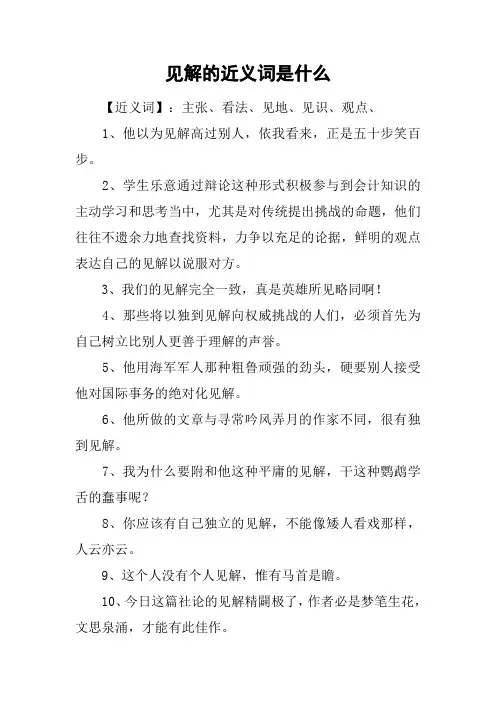 见解的近义词是什么

【近义词】：主张、看法、见地、见识、观点、

1、他以为见解高过别人，依我看来，正是五十步笑百步。

2、学生乐意通过辩论这种形式积极参与到会计知识的主动学习和思考当中，尤其是对传统提出挑战的命题，他们往往不遗余力地查找资料，力争以充足的论据，鲜明的观点表达自己的见解以说服对方。

3、我们的见解完全一致，真是英雄所见略同啊！

4、那些将以独到见解向权威挑战的人们，必须首先为自己树立比别人更善于理解的声誉。

5、他用海军军人那种粗鲁顽强的劲头，硬要别人接受他对国际事务的绝对化见解。

6、他所做的文章与寻常吟风弄月的作家不同，很有独到见解。

7、我为什么要附和他这种平庸的见解，干这种鹦鹉学舌的蠢事呢？

8、你应该有自己独立的见解，不能像矮人看戏那样，人云亦云。

9、这个人没有个人见解，惟有马首是瞻。

10、今日这篇社论的见解精闢极了，作者必是梦笔生花，文思泉涌，才能有此佳作。